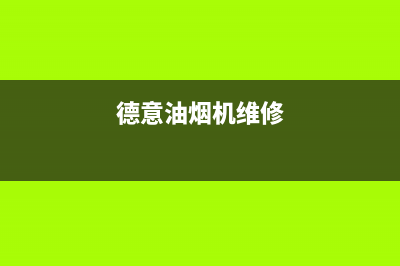 德意油烟机维修